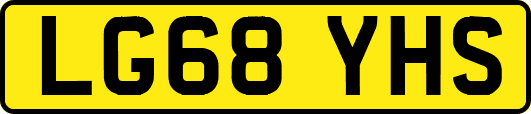 LG68 YHS